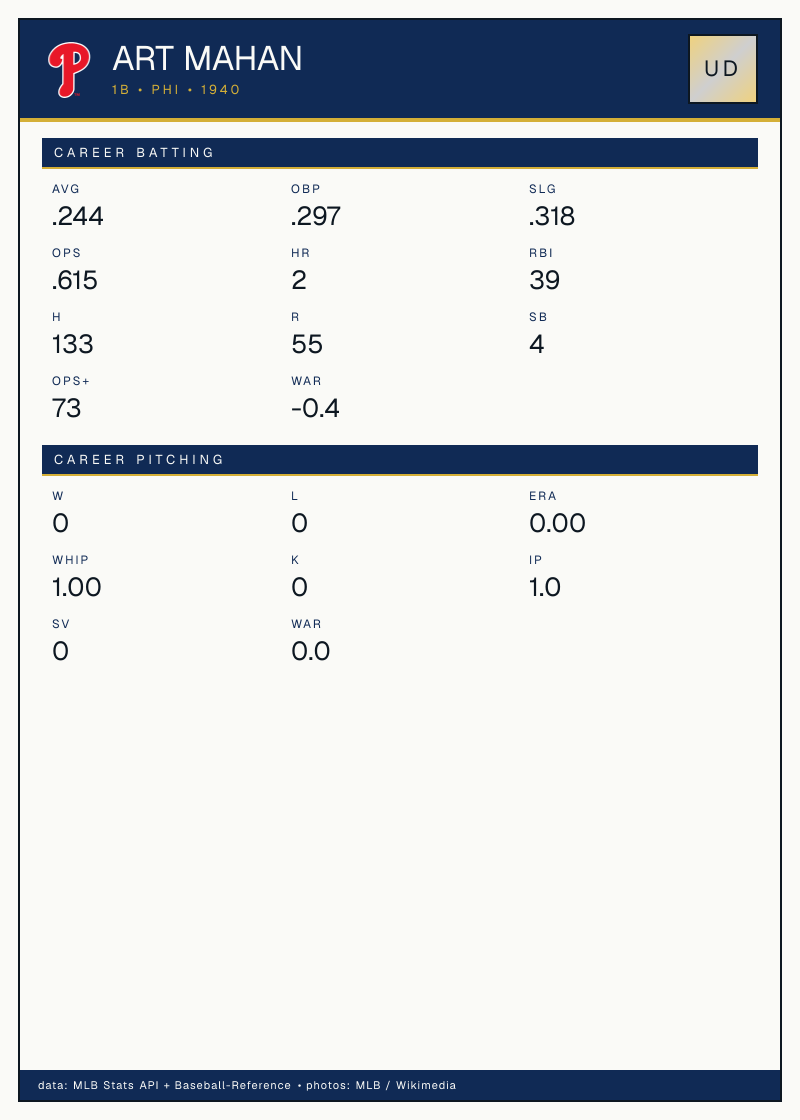 ART MAHAN
1B • PHI • 1940

UD

CAREER BATTING

AVG
.244

OBP
.297

SLG
.318

OPS
.615

HR
2

RBI
39

H
133

R
55

SB
4

OPS+
73

WAR
-0.4

CAREER PITCHING

W
0

L
0

ERA
0.00

WHIP
1.00

K
0

IP
1.0

SV
0

WAR
0.0

data: MLB Stats API + Baseball-Reference • photos: MLB / Wikimedia